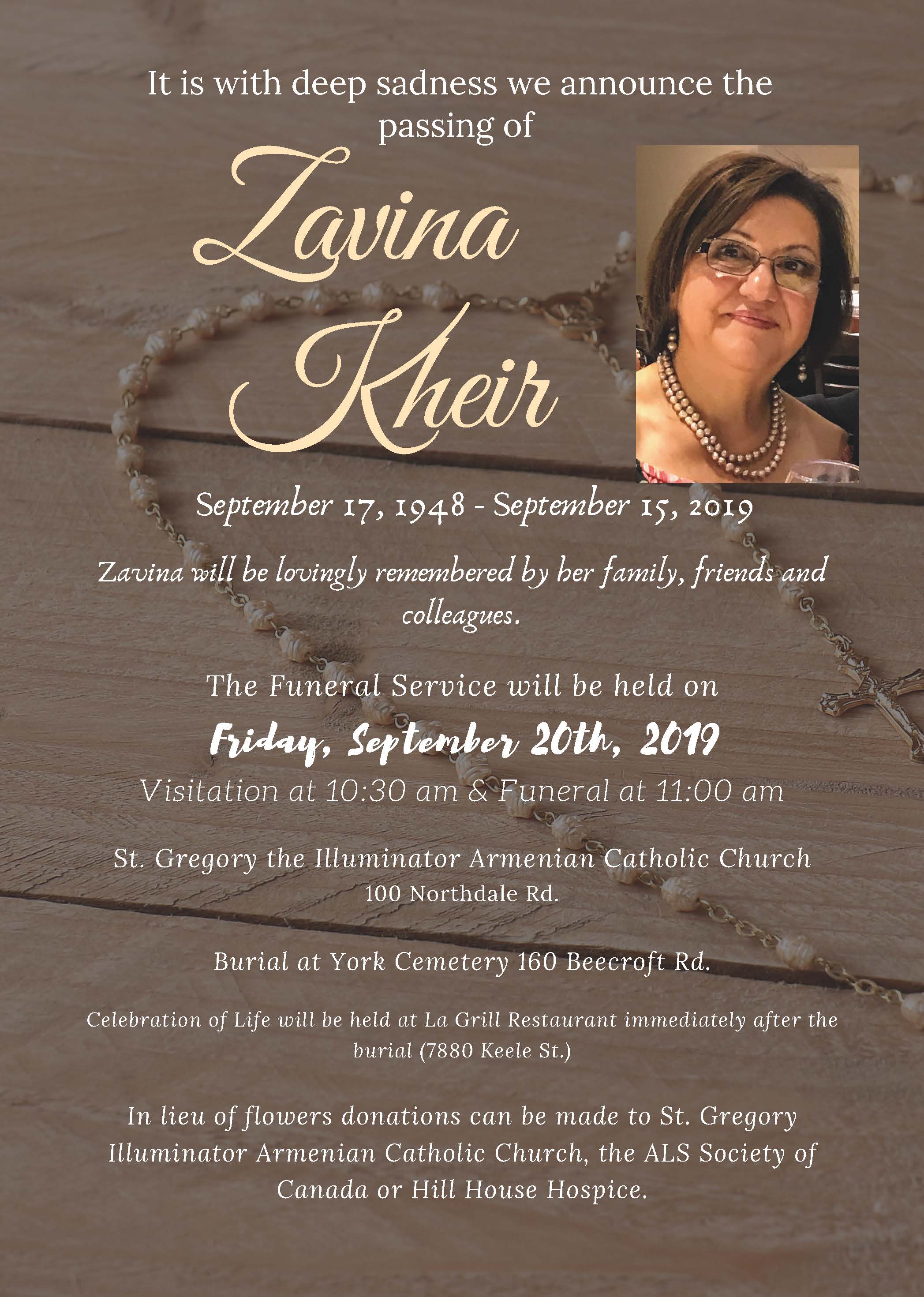 It is with deep sadness we announce the passing of

Zavina Kheir

September 17, 1948 - September 15, 2019

Zavina will be lovingly remembered by her family, friends and colleagues.

The Funeral Service will be held on

Friday, September 20th, 2019

Visitation at 10:30 am & Funeral at 11:00 am

St. Gregory the Illuminator Armenian Catholic Church
100 Northdale Rd.

Burial at York Cemetery 160 Beecroft Rd.

Celebration of Life will be held at La Grill Restaurant immediately after the burial (7880 Keele St.)

In lieu of flowers donations can be made to St. Gregory Illuminator Armenian Catholic Church, the ALS Society of Canada or Hill House Hospice.